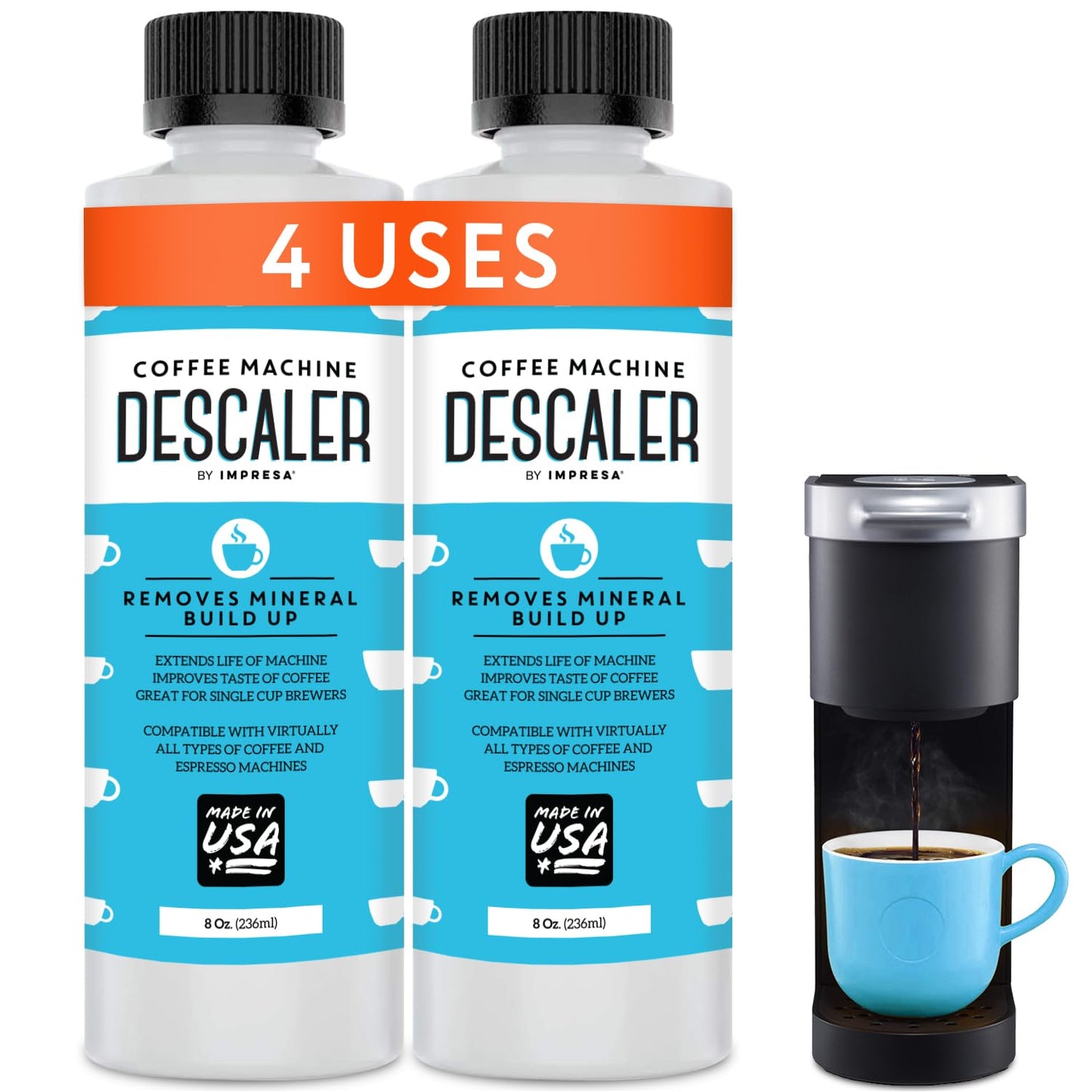 4 USES

COFFEE MACHINE
DESCALER
BY IMPRESA®

REMOVES MINERAL BUILD UP

EXTENDS LIFE OF MACHINE
IMPROVES TASTE OF COFFEE
GREAT FOR SINGLE CUP BREWERS

COMPATIBLE WITH VIRTUALLY ALL TYPES OF COFFEE AND ESPRESSO MACHINES

MADE IN USA

8 Oz. (236ml)

COFFEE MACHINE
DESCALER
BY IMPRESA®

REMOVES MINERAL BUILD UP

EXTENDS LIFE OF MACHINE
IMPROVES TASTE OF COFFEE
GREAT FOR SINGLE CUP BREWERS

COMPATIBLE WITH VIRTUALLY ALL TYPES OF COFFEE AND ESPRESSO MACHINES

MADE IN USA

8 Oz. (236ml)